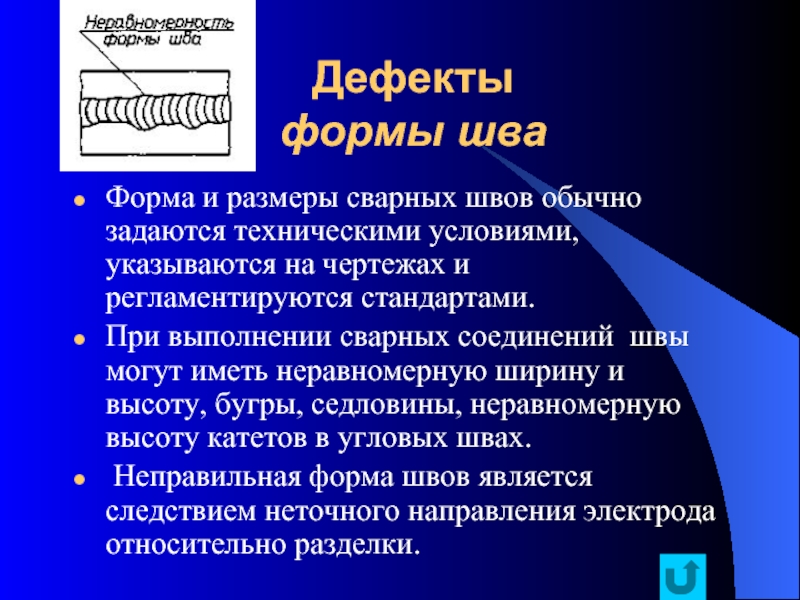 Неравномерность формы шва

Дефекты формы шва

Форма и размеры сварных швов обычно задаются техническими условиями, указываются на чертежах и регламентируются стандартами.

При выполнении сварных соединений швы могут иметь неравномерную ширину и высоту, бугры, седловины, неравномерную высоту катетов в угловых швах.

Неправильная форма швов является следствием неточного направления электрода относительно разделки.